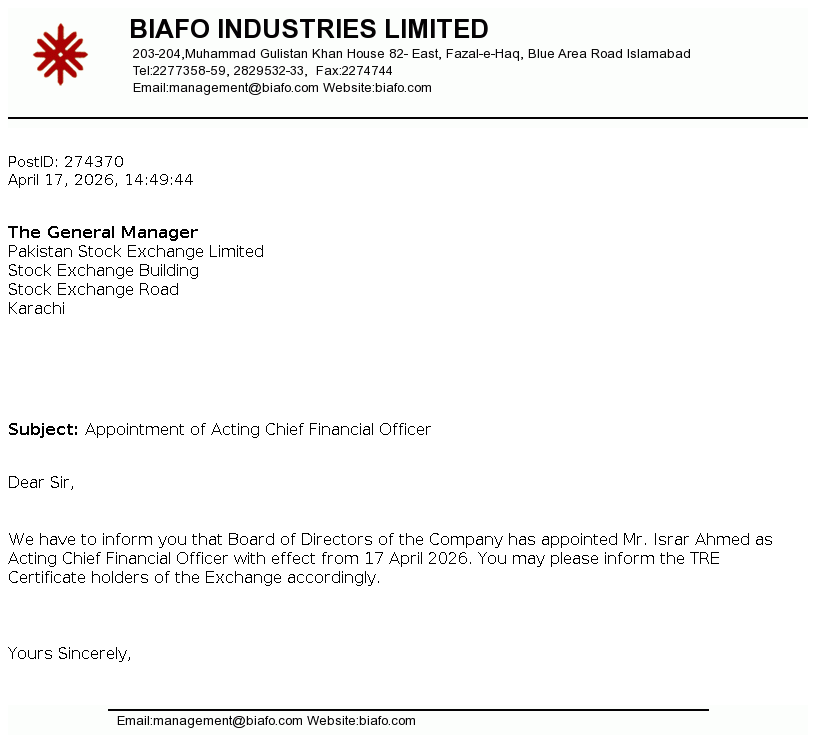 BIAFO INDUSTRIES LIMITED

203-204,Muhammad Gulistan Khan House 82- East, Fazal-e-Haq, Blue Area Road Islamabad
Tel:2277358-59, 2829532-33, Fax:2274744
Email:management@biafo.com Website:biafo.com

PostID: 274370
April 17, 2026, 14:49:44

The General Manager
Pakistan Stock Exchange Limited
Stock Exchange Building
Stock Exchange Road
Karachi

Subject: Appointment of Acting Chief Financial Officer

Dear Sir,

We have to inform you that Board of Directors of the Company has appointed Mr. Israr Ahmed as Acting Chief Financial Officer with effect from 17 April 2026. You may please inform the TRE Certificate holders of the Exchange accordingly.

Yours Sincerely,

Email:management@biafo.com Website:biafo.com